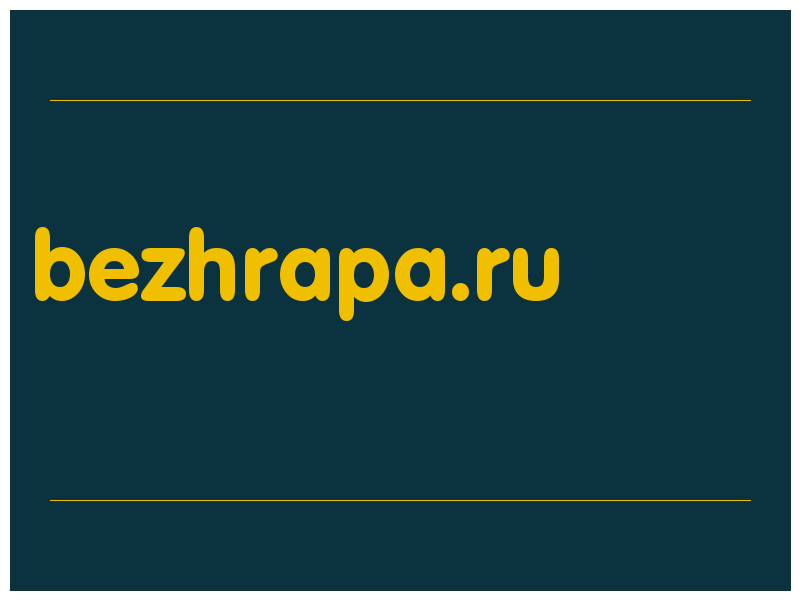 bezhrapa.ru